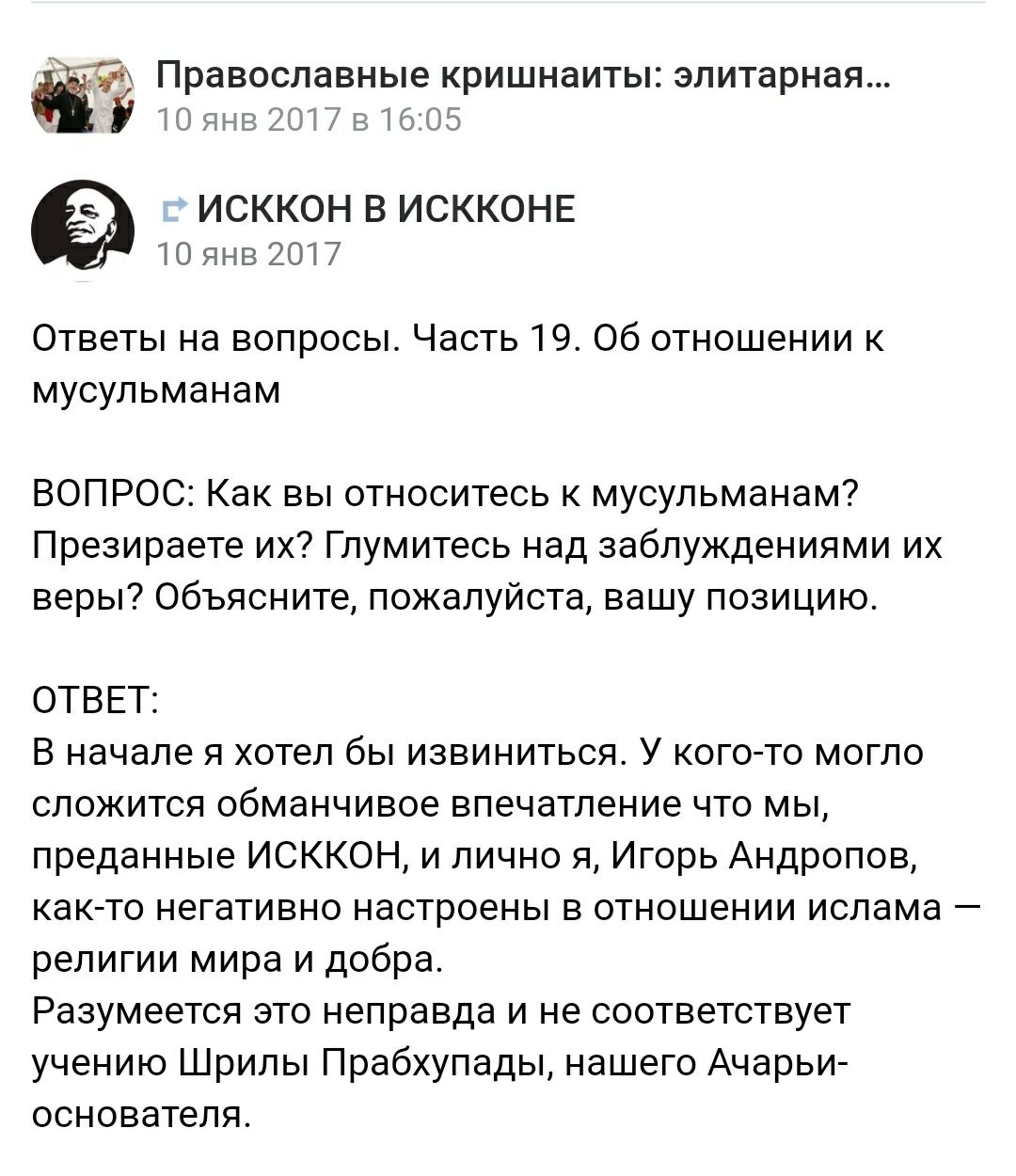 Православные кришнаиты: элитарная...
10 янв 2017 в 16:05

ИСККОН В ИСККОНЕ
10 янв 2017

Ответы на вопросы. Часть 19. Об отношении к мусульманам

ВОПРОС: Как вы относитесь к мусульманам? Презираете их? Глумитесь над заблуждениями их веры? Объясните, пожалуйста, вашу позицию.

ОТВЕТ:
В начале я хотел бы извиниться. У кого-то могло сложится обманчивое впечатление что мы, преданные ИСККОН, и лично я, Игорь Андропов, как-то негативно настроены в отношении ислама — религии мира и добра.
Разумеется это неправда и не соответствует учению Шрилы Прабхупады, нашего Ачарьи-основателя.